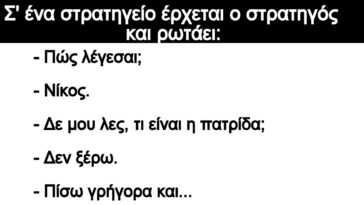 Σ' ένα στρατηγείο έρχεται ο στρατηγός και ρωτάει:

- Πώς λέγεσαι;

- Νίκος.

- Δε μου λες, τι είναι η πατρίδα;

- Δεν ξέρω.

- Πίσω γρήγορα και...